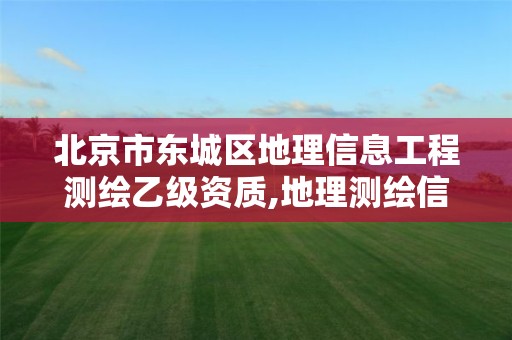 北京市东城区地理信息工程测绘乙级资质,地理测绘信